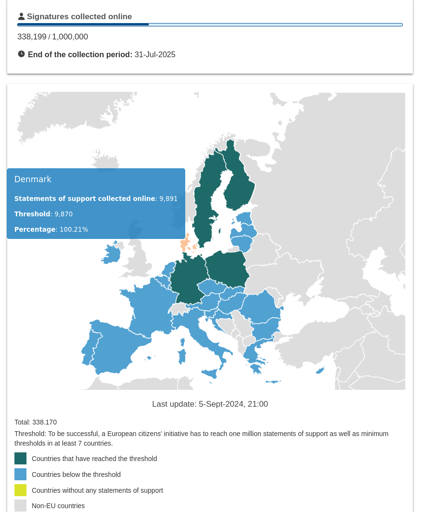 Signatures collected online

338,199 / 1,000,000

End of the collection period: 31-Jul-2025

Denmark

Statements of support collected online: 9,891

Threshold: 9,870

Percentage: 100.21%

Last update: 5-Sept-2024, 21:00

Total: 338.170

Threshold: To be successful, a European citizens' initiative has to reach one million statements of support as well as minimum thresholds in at least 7 countries.

Countries that have reached the threshold

Countries below the threshold

Countries without any statements of support

Non-EU countries